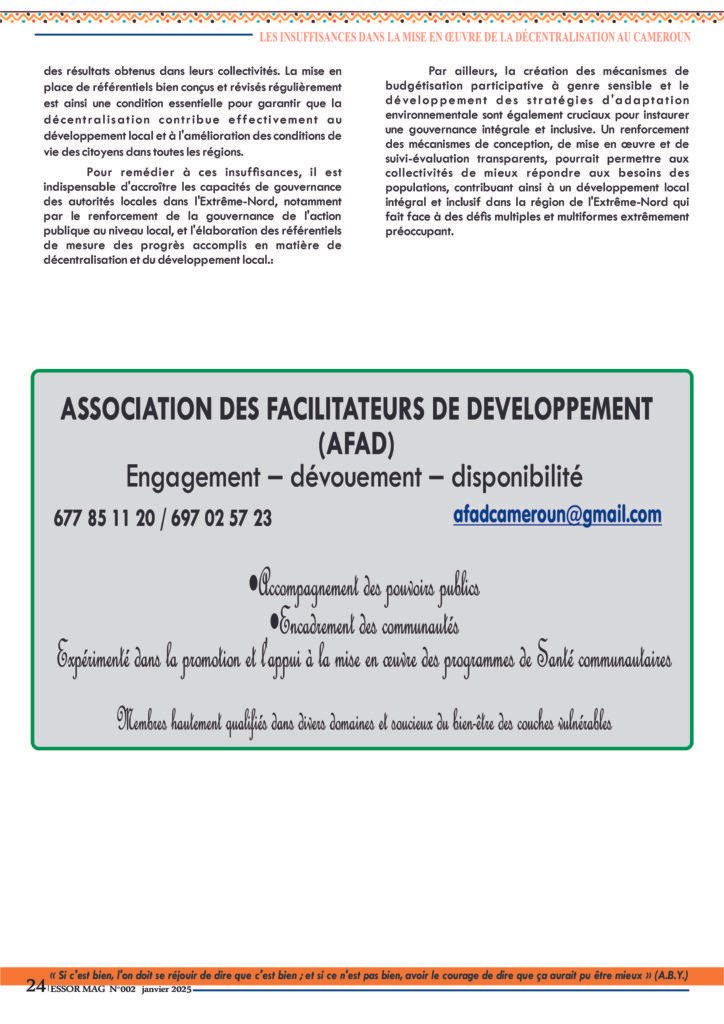 LES INSUFFISANCES DANS LA MISE EN ŒUVRE DE LA DÉCENTRALISATION AU CAMEROUN

des résultats obtenus dans leurs collectivités. La mise en place de référentiels bien conçus et révisés régulièrement est ainsi une condition essentielle pour garantir que la décentralisation contribue effectivement au développement local et à l'amélioration des conditions de vie des citoyens dans toutes les régions.

Pour remédier à ces insuffisances, il est indispensable d'accroître les capacités de gouvernance des autorités locales dans l'Extrême-Nord, notamment par le renforcement de la gouvernance de l'action publique au niveau local, et l'élaboration des référentiels de mesure des progrès accomplis en matière de décentralisation et du développement local.:

Par ailleurs, la création des mécanismes de budgétisation participative à genre sensible et le développement des stratégies d'adaptation environnementale sont également cruciaux pour instaurer une gouvernance intégrale et inclusive. Un renforcement des mécanismes de conception, de mise en œuvre et de suivi-évaluation transparents, pourrait permettre aux collectivités de mieux répondre aux besoins des populations, contribuant ainsi à un développement local intégral et inclusif dans la région de l'Extrême-Nord qui fait face à des défis multiples et multiformes extrêmement préoccupant.

ASSOCIATION DES FACILITATEURS DE DEVELOPPEMENT (AFAD)
Engagement – dévouement – disponibilité
677 85 11 20 / 697 02 57 23
afadcameroun@gmail.com

•Accompagnement des pouvoirs publics
•Encadrement des communautés
Expérimenté dans la promotion et l'appui à la mise en œuvre des programmes de Santé communautaires

Membres hautement qualifiés dans divers domaines et soucieux du bien-être des couches vulnérables

« Si c'est bien, l'on doit se réjouir de dire que c'est bien ; et si ce n'est pas bien, avoir le courage de dire que ça aurait pu être mieux » (A.B.Y.)

24 ESSOR MAG N°002 janvier 2025